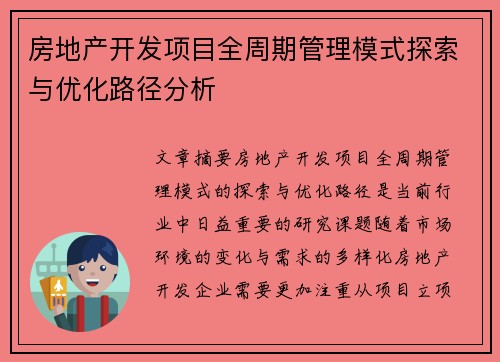 房地产开发项目全周期管理模式探索与优化路径分析

文章摘要房地产开发项目全周期管理模式的探索与优化路径是当前行业中日益重要的研究课题随着市场环境的变化与需求的多样化房地产开发企业需要更加注重从项目立项